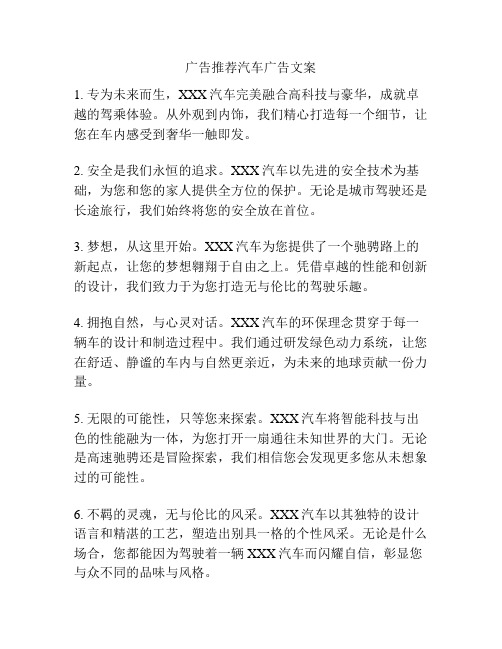 广告推荐汽车广告文案

1. 专为未来而生，XXX 汽车完美融合高科技与豪华，成就卓越的驾乘体验。从外观到内饰，我们精心打造每一个细节，让您在车内感受到奢华一触即发。

2. 安全是我们永恒的追求。XXX 汽车以先进的安全技术为基础，为您和您的家人提供全方位的保护。无论是城市驾驶还是长途旅行，我们始终将您的安全放在首位。

3. 梦想，从这里开始。XXX 汽车为您提供了一个驰骋路上的新起点，让您的梦想翱翔于自由之上。凭借卓越的性能和创新的设计，我们致力于为您打造无与伦比的驾驶乐趣。

4. 拥抱自然，与心灵对话。XXX 汽车的环保理念贯穿于每一辆车的设计和制造过程中。我们通过研发绿色动力系统，让您在舒适、静谧的车内与自然更亲近，为未来的地球贡献一份力量。

5. 无限的可能性，只等您来探索。XXX 汽车将智能科技与出色的性能融为一体，为您打开一扇通往未知世界的大门。无论是高速驰骋还是冒险探索，我们相信您会发现更多您从未想象过的可能性。

6. 不羁的灵魂，无与伦比的风采。XXX 汽车以其独特的设计语言和精湛的工艺，塑造出别具一格的个性风采。无论是什么场合，您都能因为驾驶着一辆 XXX 汽车而闪耀自信，彰显您与众不同的品味与风格。